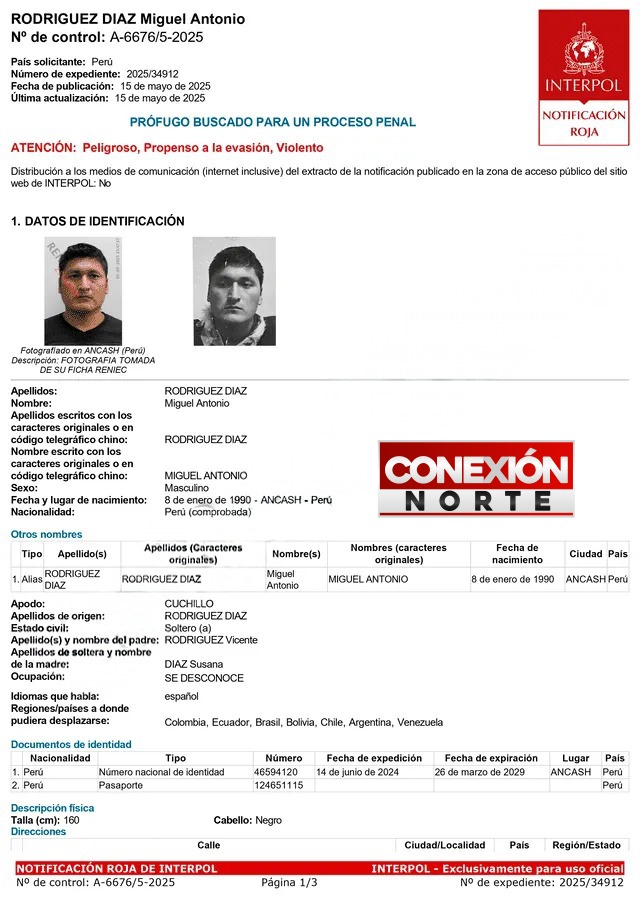 RODRIGUEZ DIAZ Miguel Antonio
Nº de control: A-6676/5-2025

INTERPOL
NOTIFICACIÓN ROJA

País solicitante: Perú
Número de expediente: 2025/34912
Fecha de publicación: 15 de mayo de 2025
Última actualización: 15 de mayo de 2025

PRÓFUGO BUSCADO PARA UN PROCESO PENAL

ATENCIÓN: Peligroso, Propenso a la evasión, Violento

Distribución a los medios de comunicación (internet inclusive) del extracto de la notificación publicado en la zona de acceso público del sitio web de INTERPOL: No

1. DATOS DE IDENTIFICACIÓN

Fotografiado en ANCASH (Perú)
Descripción: FOTOGRAFIA TOMADA DE SU FICHA RENIEC

Apellidos: RODRIGUEZ DIAZ
Nombre: Miguel Antonio
Apellidos escritos con los caracteres originales o en código telegráfico chino: RODRIGUEZ DIAZ
Nombre escrito con los caracteres originales o en código telegráfico chino: MIGUEL ANTONIO
Sexo: Masculino
Fecha y lugar de nacimiento: 8 de enero de 1990 - ANCASH - Perú
Nacionalidad: Perú (comprobada)

CONEXIÓN NORTE

Otros nombres

| | Tipo | Apellido(s) | Apellidos (Caracteres originales) | Nombre(s) | Nombres (caracteres originales) | Fecha de nacimiento | Ciudad | País |
|---|---|---|---|---|---|---|---|---|
| 1. | Alias | RODRIGUEZ DIAZ | RODRIGUEZ DIAZ | Miguel Antonio | MIGUEL ANTONIO | 8 de enero de 1990 | ANCASH | Perú |

Apodo: CUCHILLO
Apellidos de origen: RODRIGUEZ DIAZ
Estado civil: Soltero (a)
Apellido(s) y nombre del padre: RODRIGUEZ Vicente
Apellidos de soltera y nombre de la madre: DIAZ Susana
Ocupación: SE DESCONOCE
Idiomas que habla: español
Regiones/países a donde pudiera desplazarse: Colombia, Ecuador, Brasil, Bolivia, Chile, Argentina, Venezuela

Documentos de identidad

| | Nacionalidad | Tipo | Número | Fecha de expedición | Fecha de expiración | Lugar | País |
|---|---|---|---|---|---|---|---|
| 1. | Perú | Número nacional de identidad | 46594120 | 14 de junio de 2024 | 26 de marzo de 2029 | ANCASH | Perú |
| 2. | Perú | Pasaporte | 124651115 | | | | Perú |

Descripción física
Talla (cm): 160 Cabello: Negro
Direcciones

| Calle | Ciudad/Localidad | País | Región/Estado |
|---|---|---|---|

NOTIFICACIÓN ROJA DE INTERPOL INTERPOL - Exclusivamente para uso oficial
Nº de control: A-6676/5-2025 Página 1/3 Nº de expediente: 2025/34912